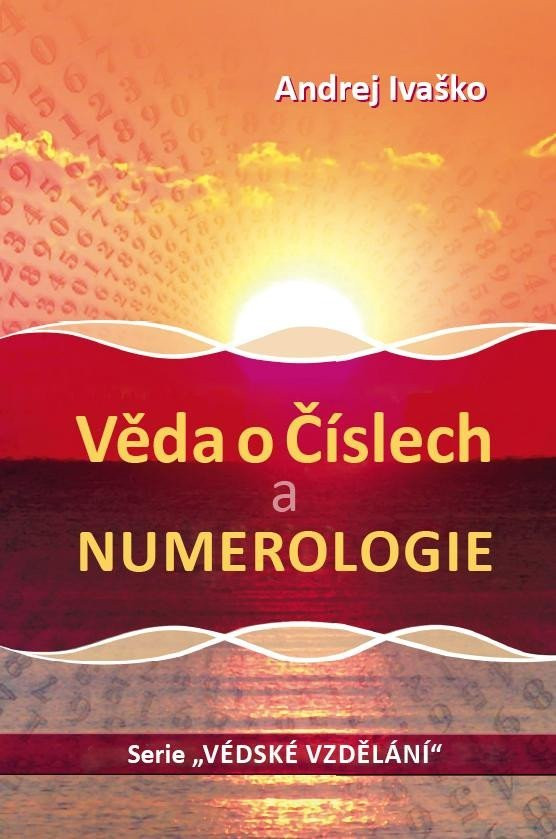 Andrej Ivaško

Věda o Číslech
a
NUMEROLOGIE

Serie „VÉDSKÉ VZDĚLÁNÍ“